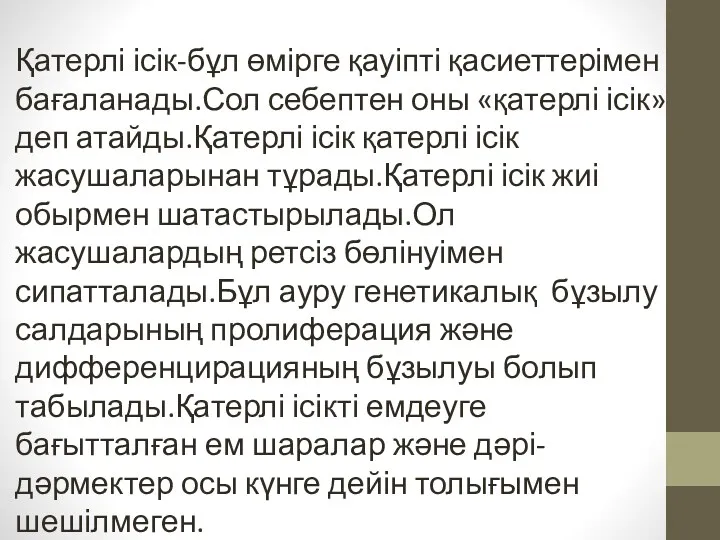 Қатерлі ісік-бұл өмірге қауіпті қасиеттерімен бағаланады.Сол себептен оны «қатерлі ісік» деп атайды.Қатерлі ісік қатерлі ісік жасушаларынан тұрады.Қатерлі ісік жиі обырмен шатастырылады.Ол жасушалардың ретсіз бөлінуімен сипатталады.Бұл ауру генетикалық бұзылу салдарының пролиферация және дифференцирацияның бұзылуы болып табылады.Қатерлі ісікті емдеуге бағытталған ем шаралар және дәрі-дәрмектер осы күнге дейін толығымен шешілмеген.